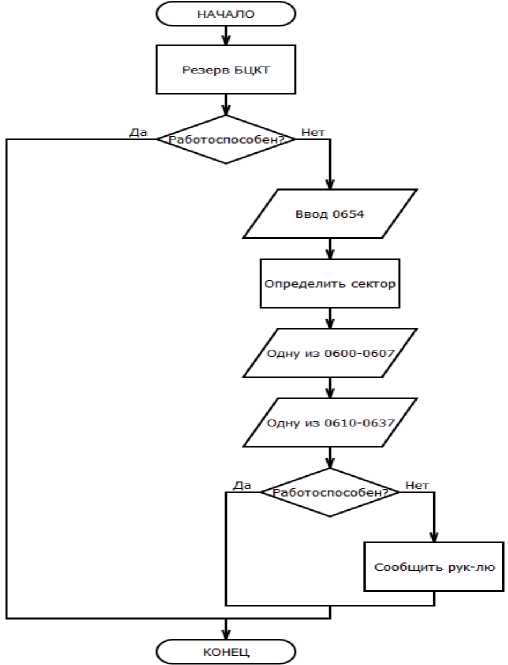 НАЧАЛО

Резерв БЦКТ

Да

Работоспособен?

Нет

Ввод 0654

Определить сектор

Одну из 0600-0607

Одну из 0610-0637

Да

Работоспособен?

Нет

Сообщить рук-лю

КОНЕЦ